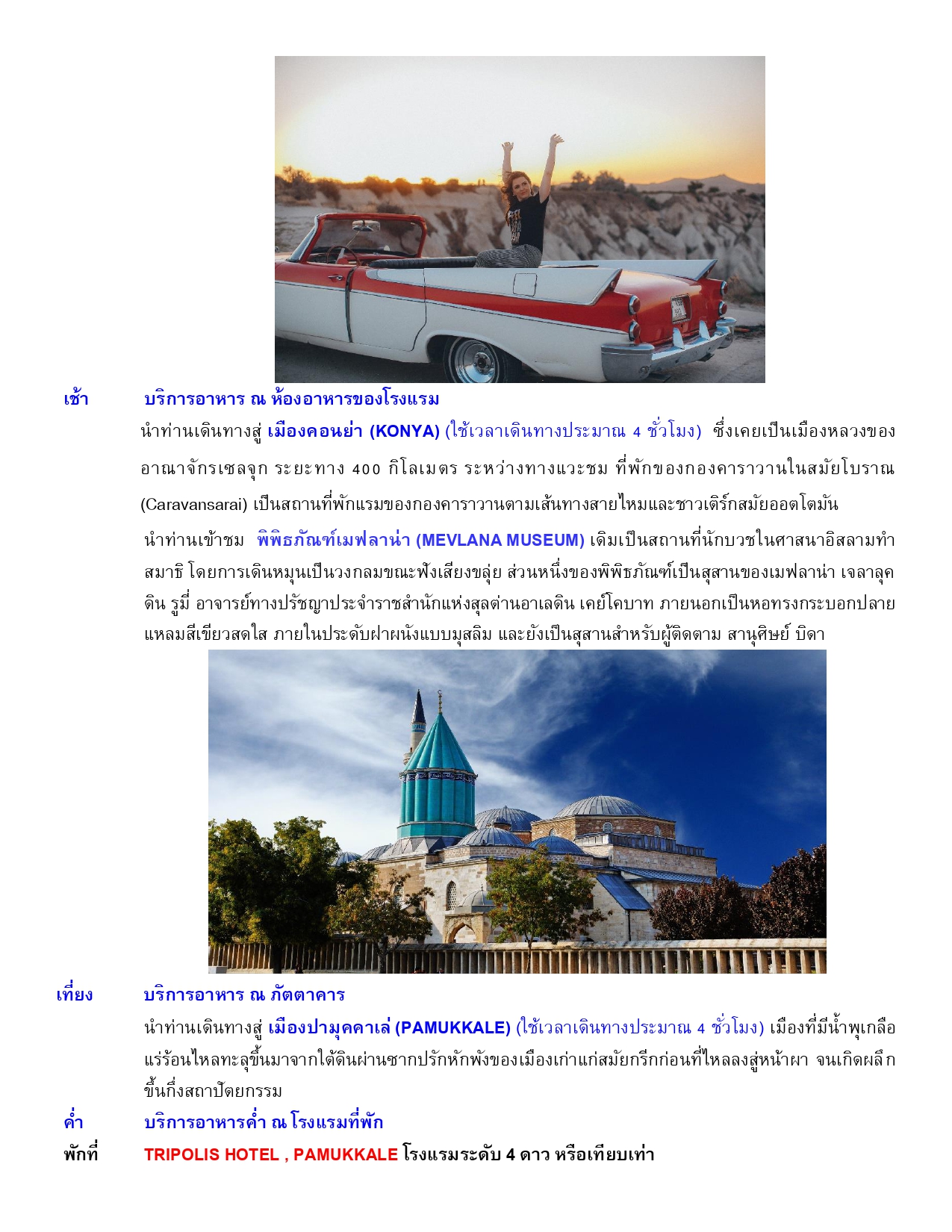 เช้า บริการอาหาร ณ ห้องอาหารของโรงแรม

นำท่านเดินทางสู่ เมืองคอนย่า (KONYA) (ใช้เวลาเดินทางประมาณ 4 ชั่วโมง) ซึ่งเคยเป็นเมืองหลวงของอาณาจักรเซลจุก ระยะทาง 400 กิโลเมตร ระหว่างทางแวะชม ที่พักของกองคาราวานในสมัยโบราณ (Caravansarai) เป็นสถานที่พักแรมของกองคาราวานตามเส้นทางสายไหมและชาวเติร์กสมัยออตโตมัน

นำท่านเข้าชม พิพิธภัณฑ์เมฟลาน่า (MEVLANA MUSEUM) เดิมเป็นสถานที่นักบวชในศาสนาอิสลามทำสมาธิ โดยการเดินหมุนเป็นวงกลมขณะฟังเสียงขลุ่ย ส่วนหนึ่งของพิพิธภัณฑ์เป็นสุสานของเมฟลาน่า เจลาลุคดิน รูมี่ อาจารย์ทางปรัชญาประจำราชสำนักแห่งสุลต่านอาเลดิน เคย์โคบาท ภายนอกเป็นหอทรงกระบอกปลายแหลมสีเขียวสดใส ภายในประดับฝาผนังแบบมุสลิม และยังเป็นสุสานสำหรับผู้ติดตาม สานุศิษย์ บิดา

เที่ยง บริการอาหาร ณ ภัตตาคาร

นำท่านเดินทางสู่ เมืองปามุคคาเล่ (PAMUKKALE) (ใช้เวลาเดินทางประมาณ 4 ชั่วโมง) เมืองที่มีน้ำพุเกลือแร่ร้อนไหลทะลุขึ้นมาจากใต้ดินผ่านซากปรักหักพังของเมืองเก่าแก่สมัยกรีกก่อนที่ไหลลงสู่หน้าผา จนเกิดผลึกขึ้นกึ่งสถาปัตยกรรม

ค่ำ บริการอาหารค่ำ ณ โรงแรมที่พัก

พักที่ TRIPOLIS HOTEL , PAMUKKALE โรงแรมระดับ 4 ดาว หรือเทียบเท่า